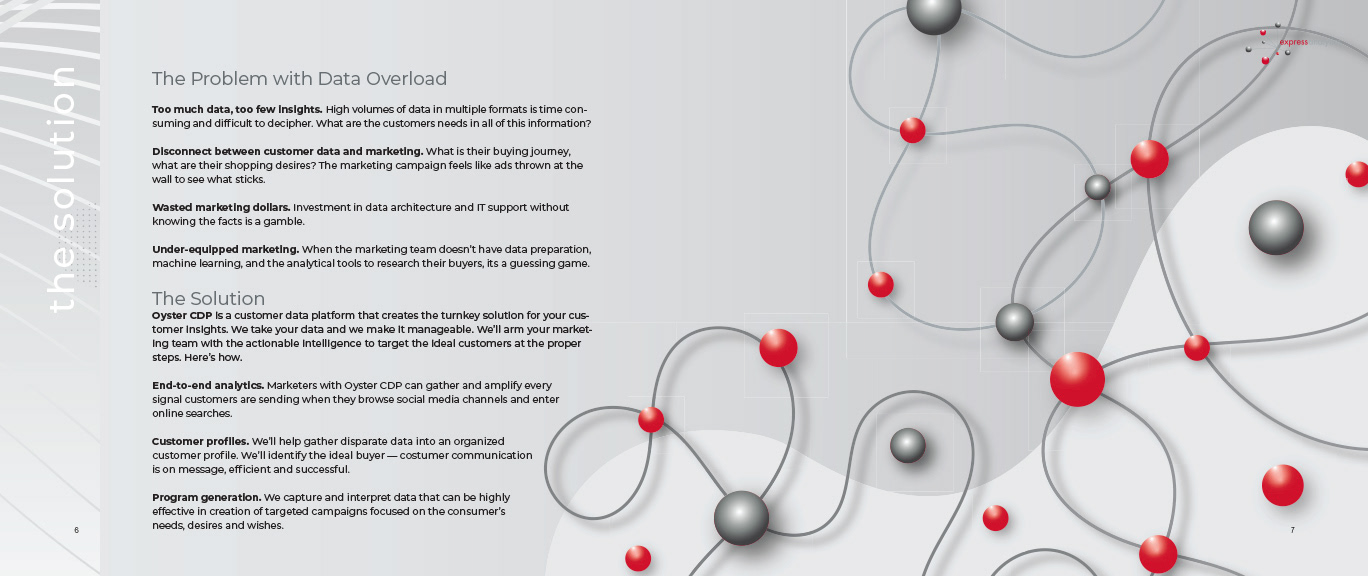 the solution

The Problem with Data Overload

Too much data, too few insights. High volumes of data in multiple formats is time consuming and difficult to decipher. What are the customers needs in all of this information?

Disconnect between customer data and marketing. What is their buying journey, what are their shopping desires? The marketing campaign feels like ads thrown at the wall to see what sticks.

Wasted marketing dollars. Investment in data architecture and IT support without knowing the facts is a gamble.

Under-equipped marketing. When the marketing team doesn't have data preparation, machine learning, and the analytical tools to research their buyers, its a guessing game.

The Solution

Oyster CDP is a customer data platform that creates the turnkey solution for your customer insights. We take your data and we make it manageable. We'll arm your marketing team with the actionable intelligence to target the ideal customers at the proper steps. Here's how.

End-to-end analytics. Marketers with Oyster CDP can gather and amplify every signal customers are sending when they browse social media channels and enter online searches.

Customer profiles. We'll help gather disparate data into an organized customer profile. We'll identify the ideal buyer — costumer communication is on message, efficient and successful.

Program generation. We capture and interpret data that can be highly effective in creation of targeted campaigns focused on the consumer's needs, desires and wishes.

6

express

7